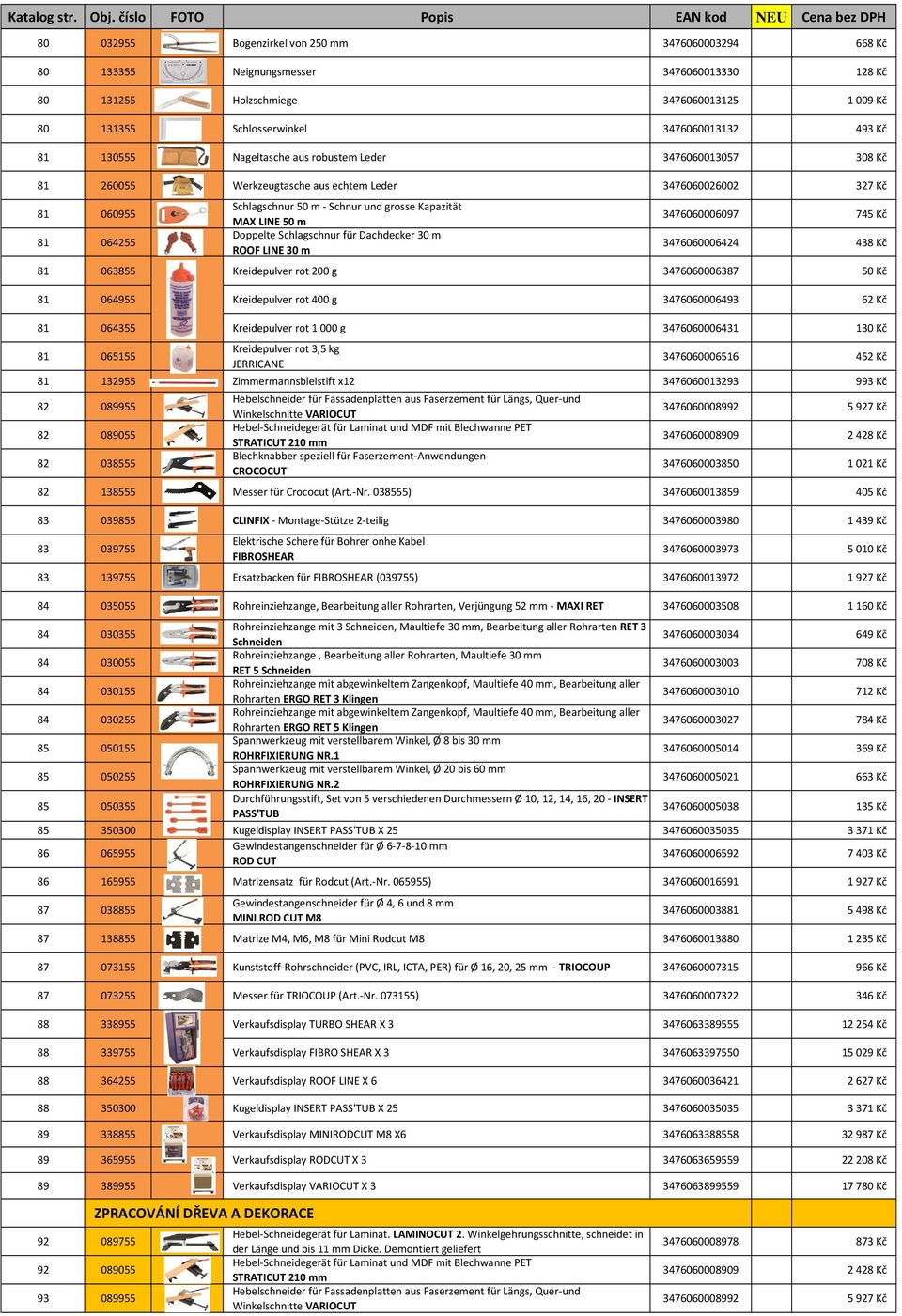 | Katalog str. | Obj. číslo | FOTO | Popis | EAN kod | NEU | Cena bez DPH |
|---|---|---|---|---|---|---|
| 80 | 032955 | | Bogenzirkel von 250 mm | 3476060003294 | | 668 Kč |
| 80 | 133355 | | Neignungsmesser | 3476060013330 | | 128 Kč |
| 80 | 131255 | | Holzschmiege | 3476060013125 | | 1 009 Kč |
| 80 | 131355 | | Schlosserwinkel | 3476060013132 | | 493 Kč |
| 81 | 130555 | | Nageltasche aus robustem Leder | 3476060013057 | | 308 Kč |
| 81 | 260055 | | Werkzeugtasche aus echtem Leder | 3476060026002 | | 327 Kč |
| 81 | 060955 | | Schlagschnur 50 m - Schnur und grosse Kapazität MAX LINE 50 m | 3476060006097 | | 745 Kč |
| 81 | 064255 | | Doppelte Schlagschnur für Dachdecker 30 m ROOF LINE 30 m | 3476060006424 | | 438 Kč |
| 81 | 063855 | | Kreidepulver rot 200 g | 3476060006387 | | 50 Kč |
| 81 | 064955 | | Kreidepulver rot 400 g | 3476060006493 | | 62 Kč |
| 81 | 064355 | | Kreidepulver rot 1 000 g | 3476060006431 | | 130 Kč |
| 81 | 065155 | | Kreidepulver rot 3,5 kg JERRICANE | 3476060006516 | | 452 Kč |
| 81 | 132955 | | Zimmermannsbleistift x12 | 3476060013293 | | 993 Kč |
| 82 | 089955 | | Hebelschneider für Fassadenplatten aus Faserzement für Längs, Quer-und Winkelschnitte VARIOCUT | 3476060008992 | | 5 927 Kč |
| 82 | 089055 | | Hebel-Schneidegerät für Laminat und MDF mit Blechwanne PET STRATICUT 210 mm | 3476060008909 | | 2 428 Kč |
| 82 | 038555 | | Blechknabber speziell für Faserzement-Anwendungen CROCOCUT | 3476060003850 | | 1 021 Kč |
| 82 | 138555 | | Messer für Crococut (Art.-Nr. 038555) | 3476060013859 | | 405 Kč |
| 83 | 039855 | | CLINFIX - Montage-Stütze 2-teilig | 3476060003980 | | 1 439 Kč |
| 83 | 039755 | | Elektrische Schere für Bohrer onhe Kabel FIBROSHEAR | 3476060003973 | | 5 010 Kč |
| 83 | 139755 | | Ersatzbacken für FIBROSHEAR (039755) | 3476060013972 | | 1 927 Kč |
| 84 | 035055 | | Rohreinziehzange, Bearbeitung aller Rohrarten, Verjüngung 52 mm - MAXI RET | 3476060003508 | | 1 160 Kč |
| 84 | 030355 | | Rohreinziehzange mit 3 Schneiden, Maultiefe 30 mm, Bearbeitung aller Rohrarten RET 3 Schneiden | 3476060003034 | | 649 Kč |
| 84 | 030055 | | Rohreinziehzange , Bearbeitung aller Rohrarten, Maultiefe 30 mm RET 5 Schneiden | 3476060003003 | | 708 Kč |
| 84 | 030155 | | Rohreinziehzange mit abgewinkeltem Zangenkopf, Maultiefe 40 mm, Bearbeitung aller Rohrarten ERGO RET 3 Klingen | 3476060003010 | | 712 Kč |
| 84 | 030255 | | Rohreinziehzange mit abgewinkeltem Zangenkopf, Maultiefe 40 mm, Bearbeitung aller Rohrarten ERGO RET 5 Klingen | 3476060003027 | | 784 Kč |
| 85 | 050155 | | Spannwerkzeug mit verstellbarem Winkel, Ø 8 bis 30 mm ROHRFIXIERUNG NR.1 | 3476060005014 | | 369 Kč |
| 85 | 050255 | | Spannwerkzeug mit verstellbarem Winkel, Ø 20 bis 60 mm ROHRFIXIERUNG NR.2 | 3476060005021 | | 663 Kč |
| 85 | 050355 | | Durchführungsstift, Set von 5 verschiedenen Durchmessern Ø 10, 12, 14, 16, 20 - INSERT PASS'TUB | 3476060005038 | | 135 Kč |
| 85 | 350300 | | Kugeldisplay INSERT PASS'TUB X 25 | 3476060035035 | | 3 371 Kč |
| 86 | 065955 | | Gewindestangenschneider für Ø 6-7-8-10 mm ROD CUT | 3476060006592 | | 7 403 Kč |
| 86 | 165955 | | Matrizensatz für Rodcut (Art.-Nr. 065955) | 3476060016591 | | 1 927 Kč |
| 87 | 038855 | | Gewindestangenschneider für Ø 4, 6 und 8 mm MINI ROD CUT M8 | 3476060003881 | | 5 498 Kč |
| 87 | 138855 | | Matrize M4, M6, M8 für Mini Rodcut M8 | 3476060013880 | | 1 235 Kč |
| 87 | 073155 | | Kunststoff-Rohrschneider (PVC, IRL, ICTA, PER) für Ø 16, 20, 25 mm - TRIOCOUP | 3476060007315 | | 966 Kč |
| 87 | 073255 | | Messer für TRIOCOUP (Art.-Nr. 073155) | 3476060007322 | | 346 Kč |
| 88 | 338955 | | Verkaufsdisplay TURBO SHEAR X 3 | 3476063389555 | | 12 254 Kč |
| 88 | 339755 | | Verkaufsdisplay FIBRO SHEAR X 3 | 3476063397550 | | 15 029 Kč |
| 88 | 364255 | | Verkaufsdisplay ROOF LINE X 6 | 3476060036421 | | 2 627 Kč |
| 88 | 350300 | | Kugeldisplay INSERT PASS'TUB X 25 | 3476060035035 | | 3 371 Kč |
| 89 | 338855 | | Verkaufsdisplay MINIRODCUT M8 X6 | 3476063388558 | | 32 987 Kč |
| 89 | 365955 | | Verkaufsdisplay RODCUT X 3 | 3476063659559 | | 22 208 Kč |
| 89 | 389955 | | Verkaufsdisplay VARIOCUT X 3 | 3476063899559 | | 17 780 Kč |
| | ZPRACOVÁNÍ DŘEVA A DEKORACE | | | | | |
| 92 | 089755 | | Hebel-Schneidegerät für Laminat. LAMINOCUT 2. Winkelgehrungsschnitte, schneidet in der Länge und bis 11 mm Dicke. Demontiert geliefert | 3476060008978 | | 873 Kč |
| 92 | 089055 | | Hebel-Schneidegerät für Laminat und MDF mit Blechwanne PET STRATICUT 210 mm | 3476060008909 | | 2 428 Kč |
| 93 | 089955 | | Hebelschneider für Fassadenplatten aus Faserzement für Längs, Quer-und Winkelschnitte VARIOCUT | 3476060008992 | | 5 927 Kč |